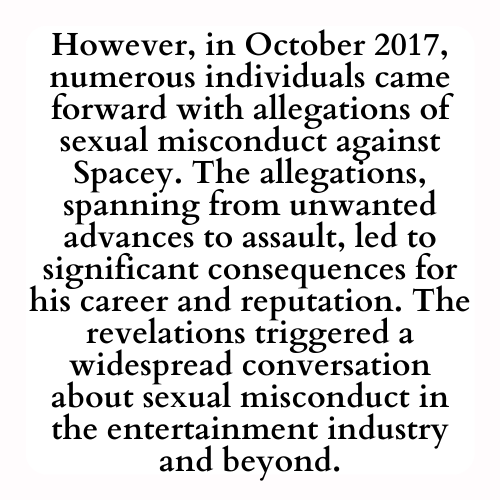 However, in October 2017, numerous individuals came forward with allegations of sexual misconduct against Spacey. The allegations, spanning from unwanted advances to assault, led to significant consequences for his career and reputation. The revelations triggered a widespread conversation about sexual misconduct in the entertainment industry and beyond.